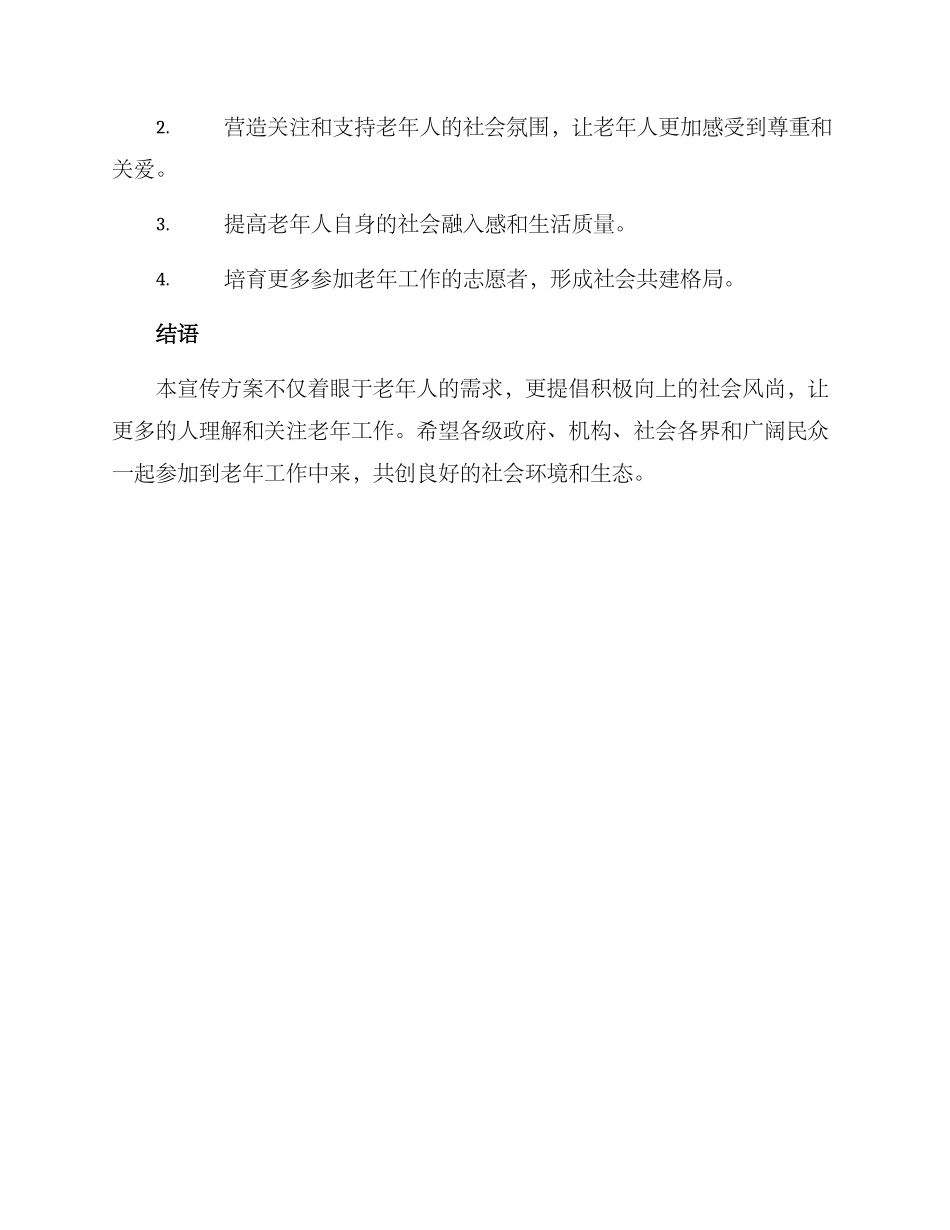 2. 营造关注和支持老年人的社会氛围，让老年人更加感受到尊重和关爱。

3. 提高老年人自身的社会融入感和生活质量。

4. 培育更多参加老年工作的志愿者，形成社会共建格局。

结语

本宣传方案不仅着眼于老年人的需求，更提倡积极向上的社会风尚，让更多的人理解和关注老年工作。希望各级政府、机构、社会各界和广阔民众一起参加到老年工作中来，共创良好的社会环境和生态。